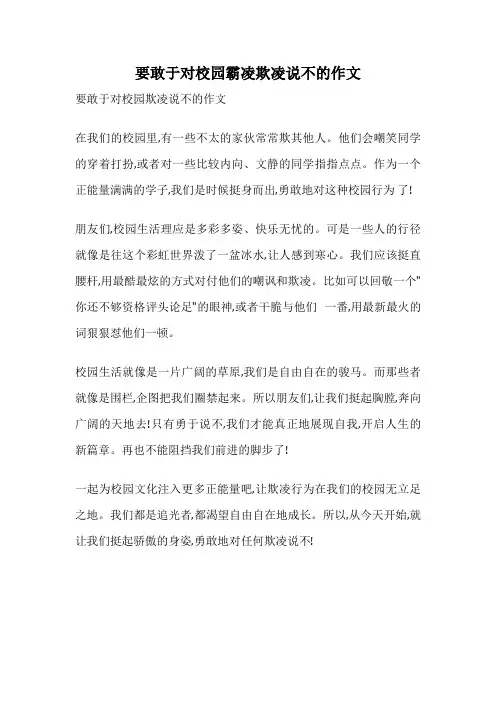 要敢于对校园霸凌欺凌说不的作文

要敢于对校园欺凌说不的作文

在我们的校园里,有一些不太的家伙常常欺其他人。他们会嘲笑同学的穿着打扮,或者对一些比较内向、文静的同学指指点点。作为一个正能量满满的学子,我们是时候挺身而出,勇敢地对这种校园行为了!

朋友们,校园生活理应是多彩多姿、快乐无忧的。可是一些人的行径就像是往这个彩虹世界泼了一盆冰水,让人感到寒心。我们应该挺直腰杆,用最酷最炫的方式对付他们的嘲讽和欺凌。比如可以回敬一个"你还不够资格评头论足"的眼神,或者干脆与他们 一番,用最新最火的词狠狠怼他们一顿。

校园生活就像是一片广阔的草原,我们是自由自在的骏马。而那些者就像是围栏,企图把我们圈禁起来。所以朋友们,让我们挺起胸膛,奔向广阔的天地去!只有勇于说不,我们才能真正地展现自我,开启人生的新篇章。再也不能阻挡我们前进的脚步了!

一起为校园文化注入更多正能量吧,让欺凌行为在我们的校园无立足之地。我们都是追光者,都渴望自由自在地成长。所以,从今天开始,就让我们挺起骄傲的身姿,勇敢地对任何欺凌说不!